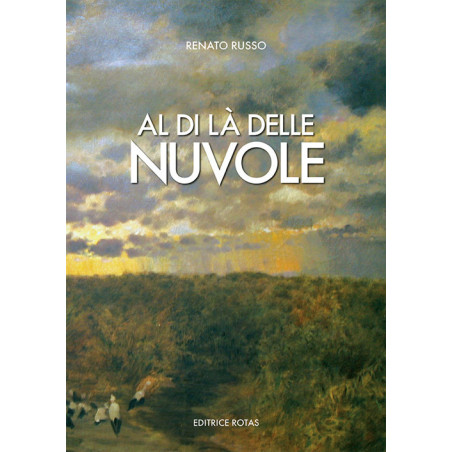 RENATO RUSSO

AL DI LÀ DELLE
NUVOLE

EDITRICE ROTAS